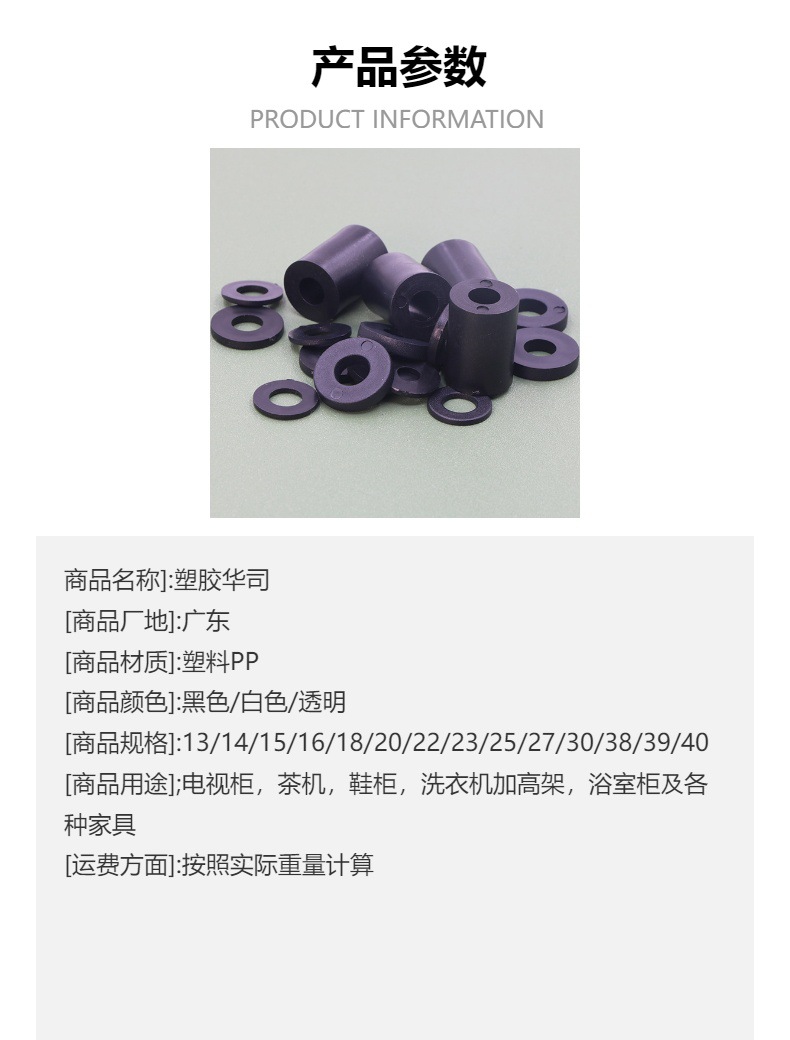 产品参数

PRODUCT INFORMATION

商品名称]:塑胶华司
[商品厂地]:广东
[商品材质]:塑料PP
[商品颜色]:黑色/白色/透明
[商品规格]:13/14/15/16/18/20/22/23/25/27/30/38/39/40
[商品用途];电视柜，茶机，鞋柜，洗衣机加高架，浴室柜及各种家具
[运费方面]:按照实际重量计算